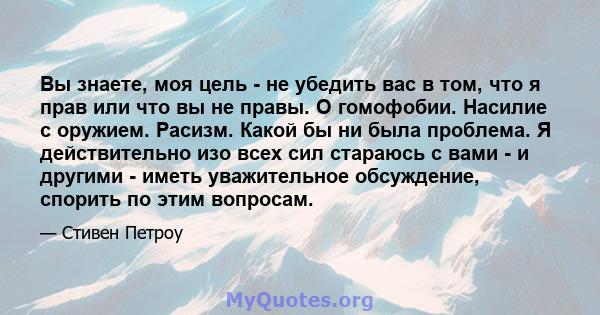 Вы знаете, моя цель - не убедить вас в том, что я прав или что вы не правы. О гомофобии. Насилие с оружием. Расизм. Какой бы ни была проблема. Я действительно изо всех сил стараюсь с вами - и другими - иметь уважительное обсуждение, спорить по этим вопросам.

— Стивен Петроу

MyQuotes.org